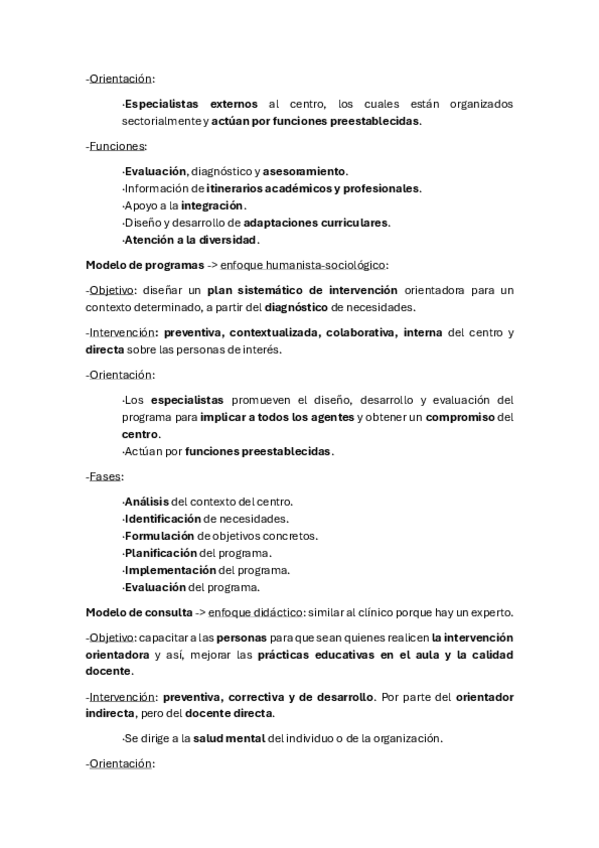 -Orientación:

·Especialistas externos al centro, los cuales están organizados sectorialmente y actúan por funciones preestablecidas.

-Funciones:

·Evaluación, diagnóstico y asesoramiento.
·Información de itinerarios académicos y profesionales.
·Apoyo a la integración.
·Diseño y desarrollo de adaptaciones curriculares.
·Atención a la diversidad.

Modelo de programas -> enfoque humanista-sociológico:

-Objetivo: diseñar un plan sistemático de intervención orientadora para un contexto determinado, a partir del diagnóstico de necesidades.

-Intervención: preventiva, contextualizada, colaborativa, interna del centro y directa sobre las personas de interés.

-Orientación:

·Los especialistas promueven el diseño, desarrollo y evaluación del programa para implicar a todos los agentes y obtener un compromiso del centro.
·Actúan por funciones preestablecidas.

-Fases:

·Análisis del contexto del centro.
·Identificación de necesidades.
·Formulación de objetivos concretos.
·Planificación del programa.
·Implementación del programa.
·Evaluación del programa.

Modelo de consulta -> enfoque didáctico: similar al clínico porque hay un experto.

-Objetivo: capacitar a las personas para que sean quienes realicen la intervención orientadora y así, mejorar las prácticas educativas en el aula y la calidad docente.

-Intervención: preventiva, correctiva y de desarrollo. Por parte del orientador indirecta, pero del docente directa.

·Se dirige a la salud mental del individuo o de la organización.

-Orientación: